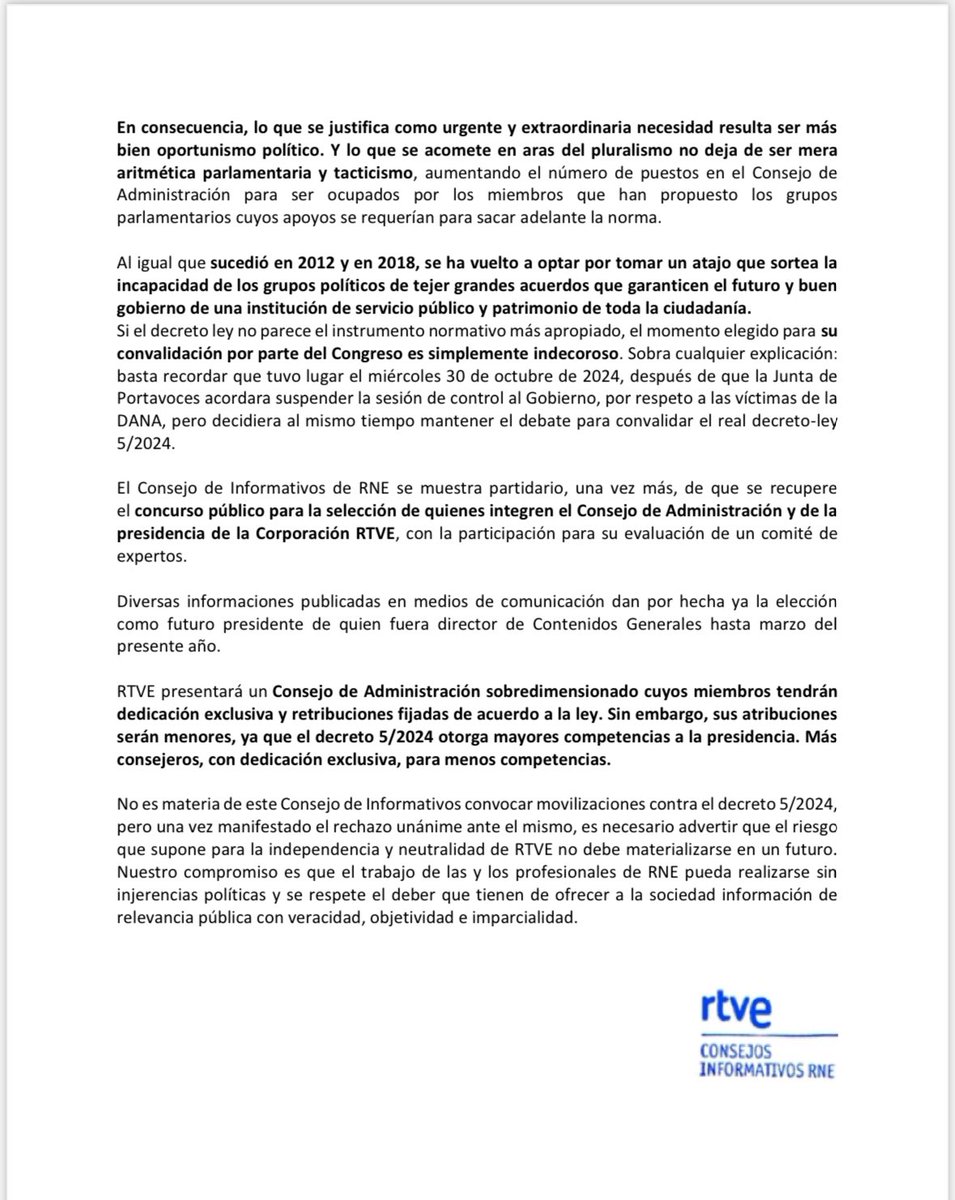 En consecuencia, lo que se justifica como urgente y extraordinaria necesidad resulta ser más bien oportunismo político. Y lo que se acomete en aras del pluralismo no deja de ser mera aritmética parlamentaria y tacticismo, aumentando el número de puestos en el Consejo de Administración para ser ocupados por los miembros que han propuesto los grupos parlamentarios cuyos apoyos se requerían para sacar adelante la norma.

Al igual que sucedió en 2012 y en 2018, se ha vuelto a optar por tomar un atajo que sortea la incapacidad de los grupos políticos de tejer grandes acuerdos que garanticen el futuro y buen gobierno de una institución de servicio público y patrimonio de toda la ciudadanía.
Si el decreto ley no parece el instrumento normativo más apropiado, el momento elegido para su convalidación por parte del Congreso es simplemente indecoroso. Sobra cualquier explicación: basta recordar que tuvo lugar el miércoles 30 de octubre de 2024, después de que la Junta de Portavoces acordara suspender la sesión de control al Gobierno, por respeto a las víctimas de la DANA, pero decidiera al mismo tiempo mantener el debate para convalidar el real decreto-ley 5/2024.

El Consejo de Informativos de RNE se muestra partidario, una vez más, de que se recupere el concurso público para la selección de quienes integren el Consejo de Administración y de la presidencia de la Corporación RTVE, con la participación para su evaluación de un comité de expertos.

Diversas informaciones publicadas en medios de comunicación dan por hecha ya la elección como futuro presidente de quien fuera director de Contenidos Generales hasta marzo del presente año.

RTVE presentará un Consejo de Administración sobredimensionado cuyos miembros tendrán dedicación exclusiva y retribuciones fijadas de acuerdo a la ley. Sin embargo, sus atribuciones serán menores, ya que el decreto 5/2024 otorga mayores competencias a la presidencia. Más consejeros, con dedicación exclusiva, para menos competencias.

No es materia de este Consejo de Informativos convocar movilizaciones contra el decreto 5/2024, pero una vez manifestado el rechazo unánime ante el mismo, es necesario advertir que el riesgo que supone para la independencia y neutralidad de RTVE no debe materializarse en un futuro. Nuestro compromiso es que el trabajo de las y los profesionales de RNE pueda realizarse sin injerencias políticas y se respete el deber que tienen de ofrecer a la sociedad información de relevancia pública con veracidad, objetividad e imparcialidad.

rtve
CONSEJOS
INFORMATIVOS RNE